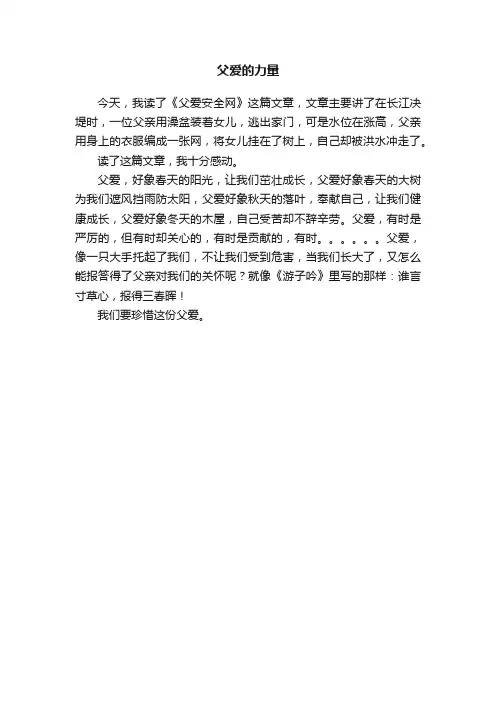 父爱的力量

今天，我读了《父爱安全网》这篇文章，文章主要讲了在长江决堤时，一位父亲用澡盆装着女儿，逃出家门，可是水位在涨高，父亲用身上的衣服编成一张网，将女儿挂在了树上，自己却被洪水冲走了。

读了这篇文章，我十分感动。

父爱，好象春天的阳光，让我们茁壮成长，父爱好象春天的大树为我们遮风挡雨防太阳，父爱好象秋天的落叶，奉献自己，让我们健康成长，父爱好象冬天的木屋，自己受苦却不辞辛劳。父爱，有时是严厉的，但有时却关心的，有时是贡献的，有时。。。。。。父爱，像一只大手托起了我们，不让我们受到危害，当我们长大了，又怎么能报答得了父亲对我们的关怀呢？就像《游子吟》里写的那样：谁言寸草心，报得三春晖！

我们要珍惜这份父爱。